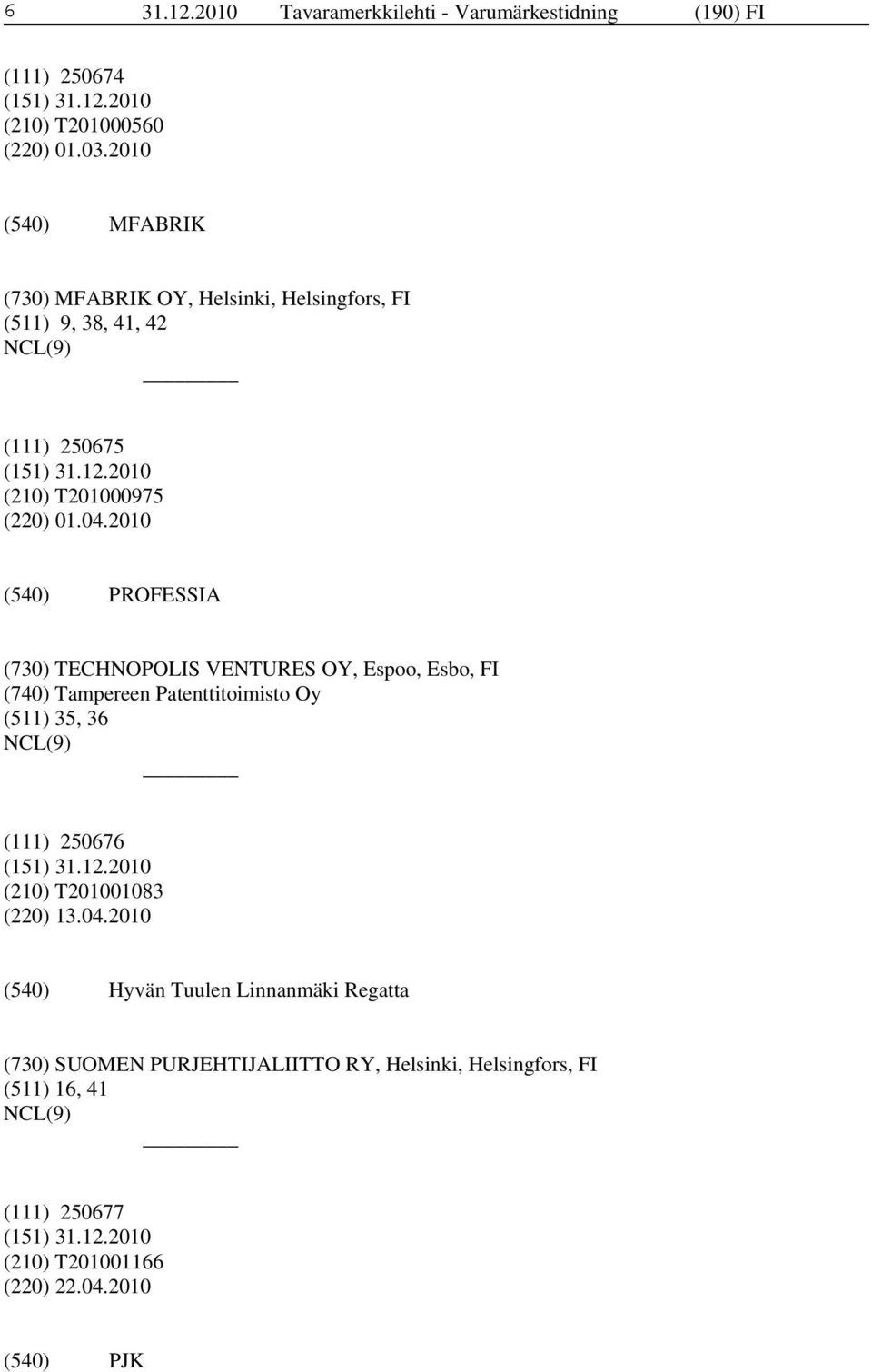 6 31.12.2010 Tavaramerkkilehti - Varumärkestidning (190) FI

(111) 250674
(151) 31.12.2010
(210) T201000560
(220) 01.03.2010

(540) MFABRIK

(730) MFABRIK OY, Helsinki, Helsingfors, FI
(511) 9, 38, 41, 42
NCL(9)

(111) 250675
(151) 31.12.2010
(210) T201000975
(220) 01.04.2010

(540) PROFESSIA

(730) TECHNOPOLIS VENTURES OY, Espoo, Esbo, FI
(740) Tampereen Patenttitoimisto Oy
(511) 35, 36
NCL(9)

(111) 250676
(151) 31.12.2010
(210) T201001083
(220) 13.04.2010

(540) Hyvän Tuulen Linnanmäki Regatta

(730) SUOMEN PURJEHTIJALIITTO RY, Helsinki, Helsingfors, FI
(511) 16, 41
NCL(9)

(111) 250677
(151) 31.12.2010
(210) T201001166
(220) 22.04.2010

(540) PJK